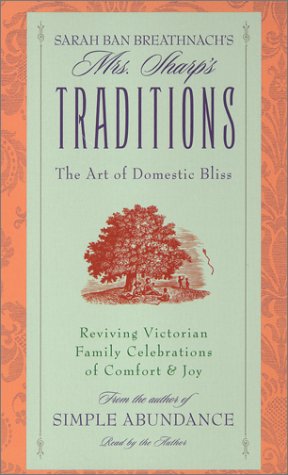 SARAH BAN BREATHNACH'S
Mrs. Sharp's
TRADITIONS

The Art of Domestic Bliss

Reviving Victorian Family Celebrations of Comfort & Joy

From the author of
SIMPLE ABUNDANCE

Read by the Author